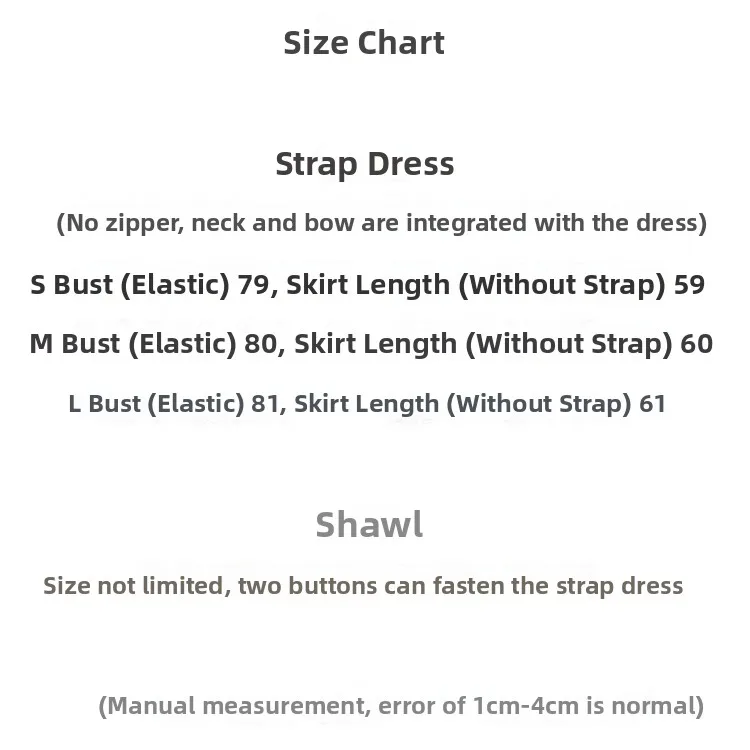 Size Chart

Strap Dress

(No zipper, neck and bow are integrated with the dress)

S Bust (Elastic) 79, Skirt Length (Without Strap) 59

M Bust (Elastic) 80, Skirt Length (Without Strap) 60

L Bust (Elastic) 81, Skirt Length (Without Strap) 61

Shawl

Size not limited, two buttons can fasten the strap dress

(Manual measurement, error of 1cm-4cm is normal)